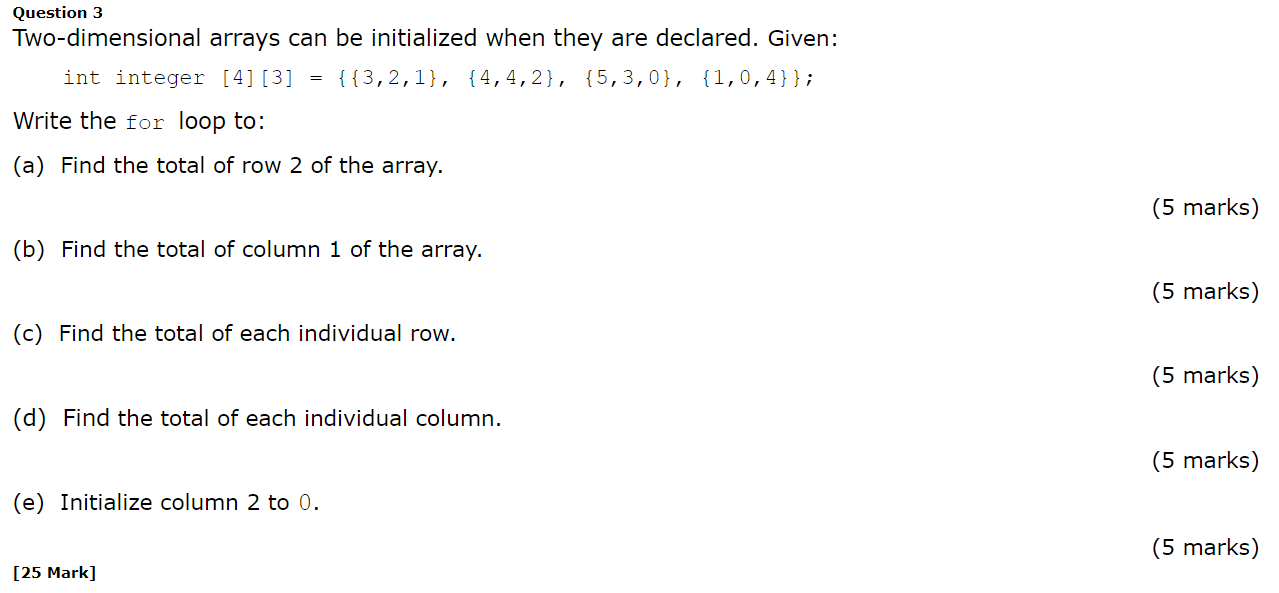 Question 3
Two-dimensional arrays can be initialized when they are declared. Given:

int integer [4][3] = {{3,2,1}, {4,4,2}, {5,3,0}, {1,0,4}};

Write the for loop to:

(a) Find the total of row 2 of the array.

(5 marks)

(b) Find the total of column 1 of the array.

(5 marks)

(c) Find the total of each individual row.

(5 marks)

(d) Find the total of each individual column.

(5 marks)

(e) Initialize column 2 to 0.

(5 marks)

[25 Mark]